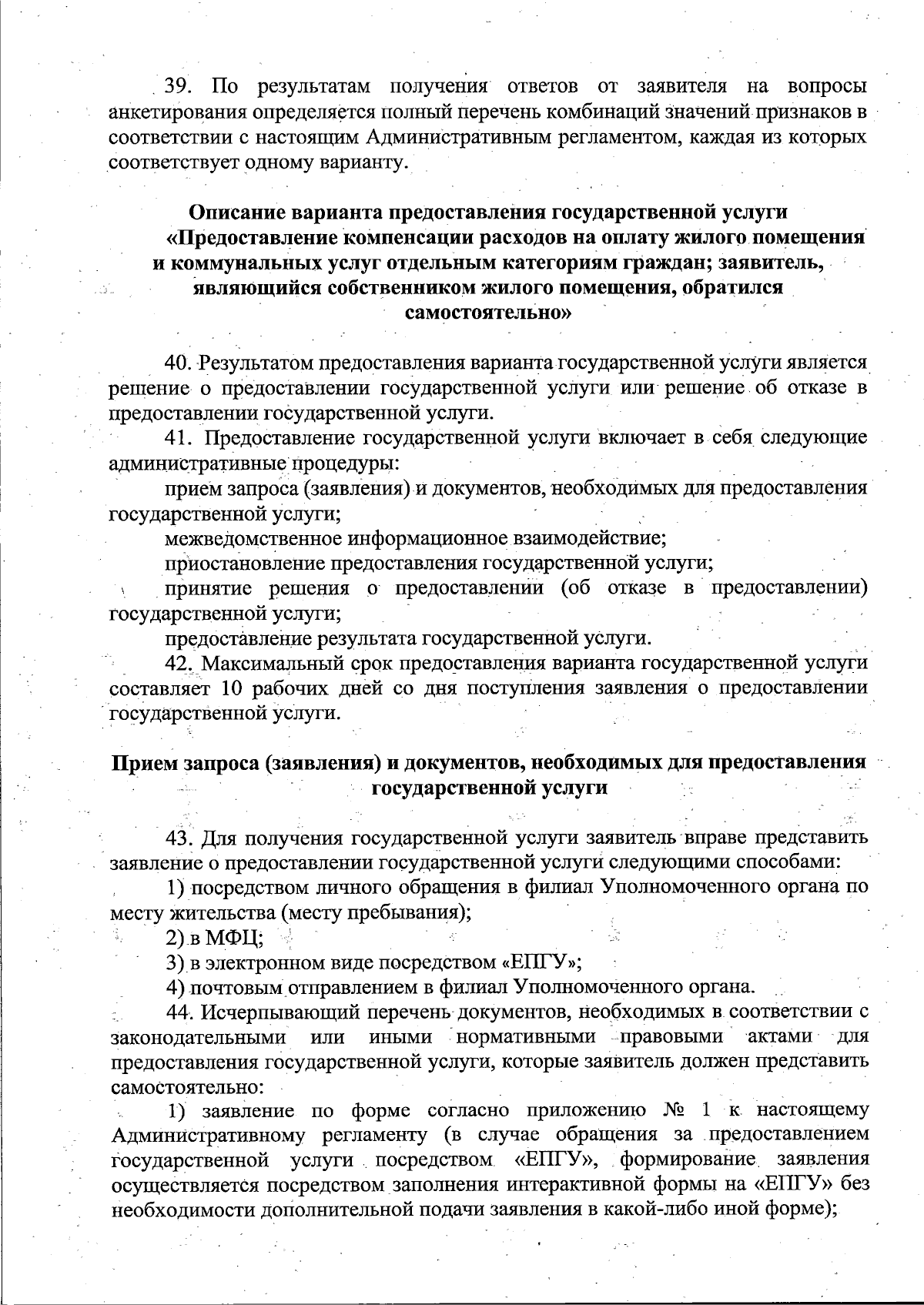 39. По результатам получения ответов от заявителя на вопросы анкетирования определяется полный перечень комбинаций значений признаков в соответствии с настоящим Административным регламентом, каждая из которых соответствует одному варианту.

Описание варианта предоставления государственной услуги «Предоставление компенсации расходов на оплату жилого помещения и коммунальных услуг отдельным категориям граждан; заявитель, являющийся собственником жилого помещения, обратился самостоятельно»

40. Результатом предоставления варианта государственной услуги является решение о предоставлении государственной услуги или решение об отказе в предоставлении государственной услуги.

41. Предоставление государственной услуги включает в себя следующие административные процедуры:

прием запроса (заявления) и документов, необходимых для предоставления государственной услуги;

межведомственное информационное взаимодействие;

приостановление предоставления государственной услуги;

принятие решения о предоставлении (об отказе в предоставлении) государственной услуги;

предоставление результата государственной услуги.

42. Максимальный срок предоставления варианта государственной услуги составляет 10 рабочих дней со дня поступления заявления о предоставлении государственной услуги.

Прием запроса (заявления) и документов, необходимых для предоставления государственной услуги

43. Для получения государственной услуги заявитель вправе представить заявление о предоставлении государственной услуги следующими способами:

1) посредством личного обращения в филиал Уполномоченного органа по месту жительства (месту пребывания);

2) в МФЦ;

3) в электронном виде посредством «ЕПГУ»;

4) почтовым отправлением в филиал Уполномоченного органа.

44. Исчерпывающий перечень документов, необходимых в соответствии с законодательными или иными нормативными правовыми актами для предоставления государственной услуги, которые заявитель должен представить самостоятельно:

1) заявление по форме согласно приложению № 1 к настоящему Административному регламенту (в случае обращения за предоставлением государственной услуги посредством «ЕПГУ», формирование заявления осуществляется посредством заполнения интерактивной формы на «ЕПГУ» без необходимости дополнительной подачи заявления в какой-либо иной форме);